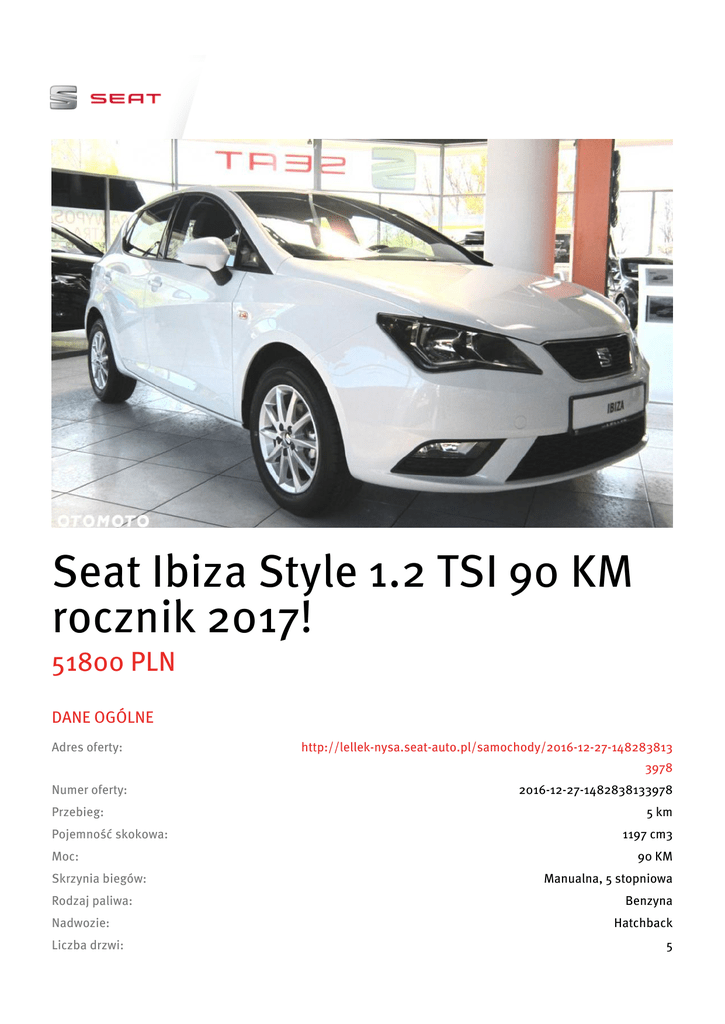 SEAT

Seat Ibiza Style 1.2 TSI 90 KM rocznik 2017!

51800 PLN

DANE OGÓLNE

Adres oferty: http://lellek-nysa.seat-auto.pl/samochody/2016-12-27-1482838133978

Numer oferty: 2016-12-27-1482838133978
Przebieg: 5 km
Pojemność skokowa: 1197 cm3
Moc: 90 KM
Skrzynia biegów: Manualna, 5 stopniowa
Rodzaj paliwa: Benzyna
Nadwozie: Hatchback
Liczba drzwi: 5

OTOMOTO